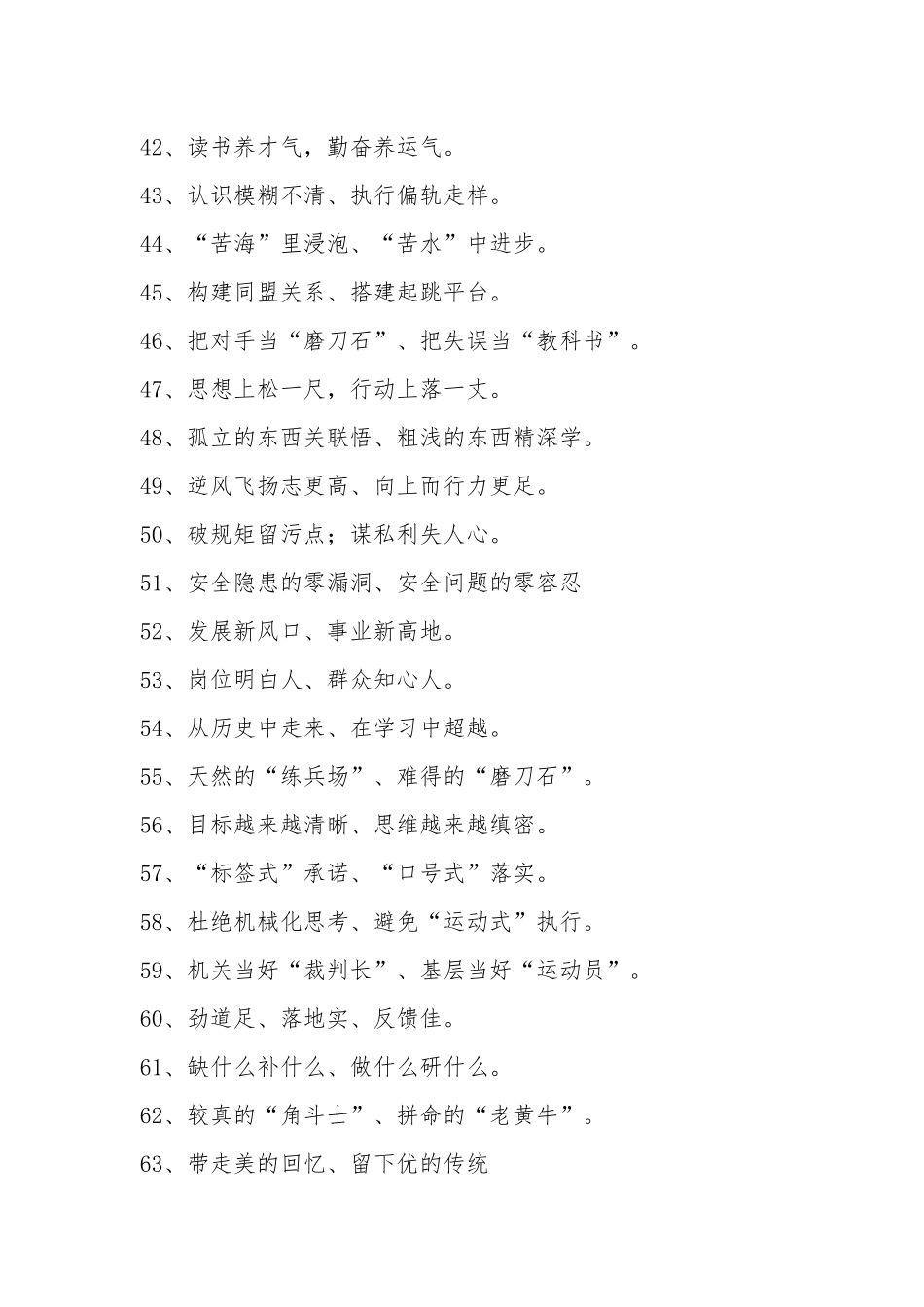 42、读书养才气，勤奋养运气。

43、认识模糊不清、执行偏轨走样。

44、“苦海”里浸泡、“苦水”中进步。

45、构建同盟关系、搭建起跳平台。

46、把对手当“磨刀石”、把失误当“教科书”。

47、思想上松一尺，行动上落一丈。

48、孤立的东西关联悟、粗浅的东西精深学。

49、逆风飞扬志更高、向上而行力更足。

50、破规矩留污点；谋私利失人心。

51、安全隐患的零漏洞、安全问题的零容忍

52、发展新风口、事业新高地。

53、岗位明白人、群众知心人。

54、从历史中走来、在学习中超越。

55、天然的“练兵场”、难得的“磨刀石”。

56、目标越来越清晰、思维越来越缜密。

57、“标签式”承诺、“口号式”落实。

58、杜绝机械化思考、避免“运动式”执行。

59、机关当好“裁判长”、基层当好“运动员”。

60、劲道足、落地实、反馈佳。

61、缺什么补什么、做什么研什么。

62、较真的“角斗士”、拼命的“老黄牛”。

63、带走美的回忆、留下优的传统